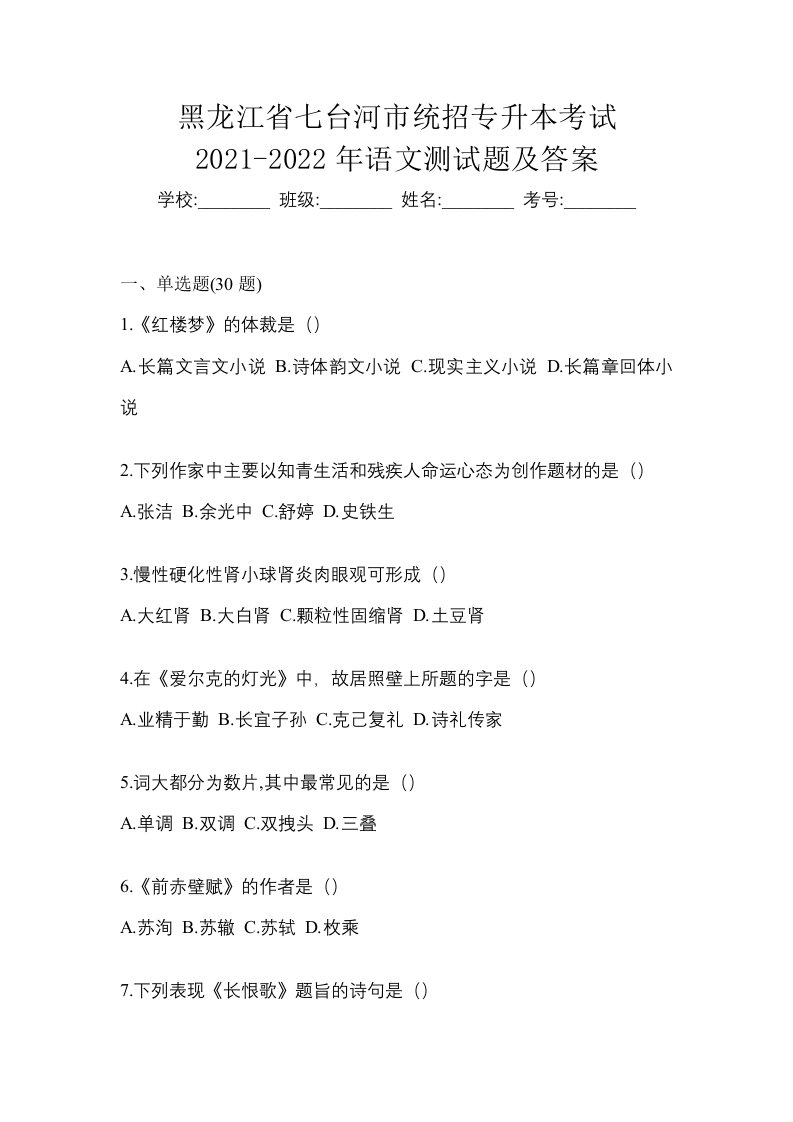 黑龙江省七台河市统招专升本考试
2021-2022 年语文测试题及答案

学校:________ 班级:________ 姓名:________ 考号:________

一、单选题(30 题)

1.《红楼梦》的体裁是（）

A.长篇文言文小说 B.诗体韵文小说 C.现实主义小说 D.长篇章回体小说

2.下列作家中主要以知青生活和残疾人命运心态为创作题材的是（）

A.张洁 B.余光中 C.舒婷 D.史铁生

3.慢性硬化性肾小球肾炎肉眼观可形成（）

A.大红肾 B.大白肾 C.颗粒性固缩肾 D.土豆肾

4.在《爱尔克的灯光》中，故居照壁上所题的字是（）

A.业精于勤 B.长宜子孙 C.克己复礼 D.诗礼传家

5.词大都分为数片,其中最常见的是（）

A.单调 B.双调 C.双拽头 D.三叠

6.《前赤壁赋》的作者是（）

A.苏洵 B.苏辙 C.苏轼 D.枚乘

7.下列表现《长恨歌》题旨的诗句是（）